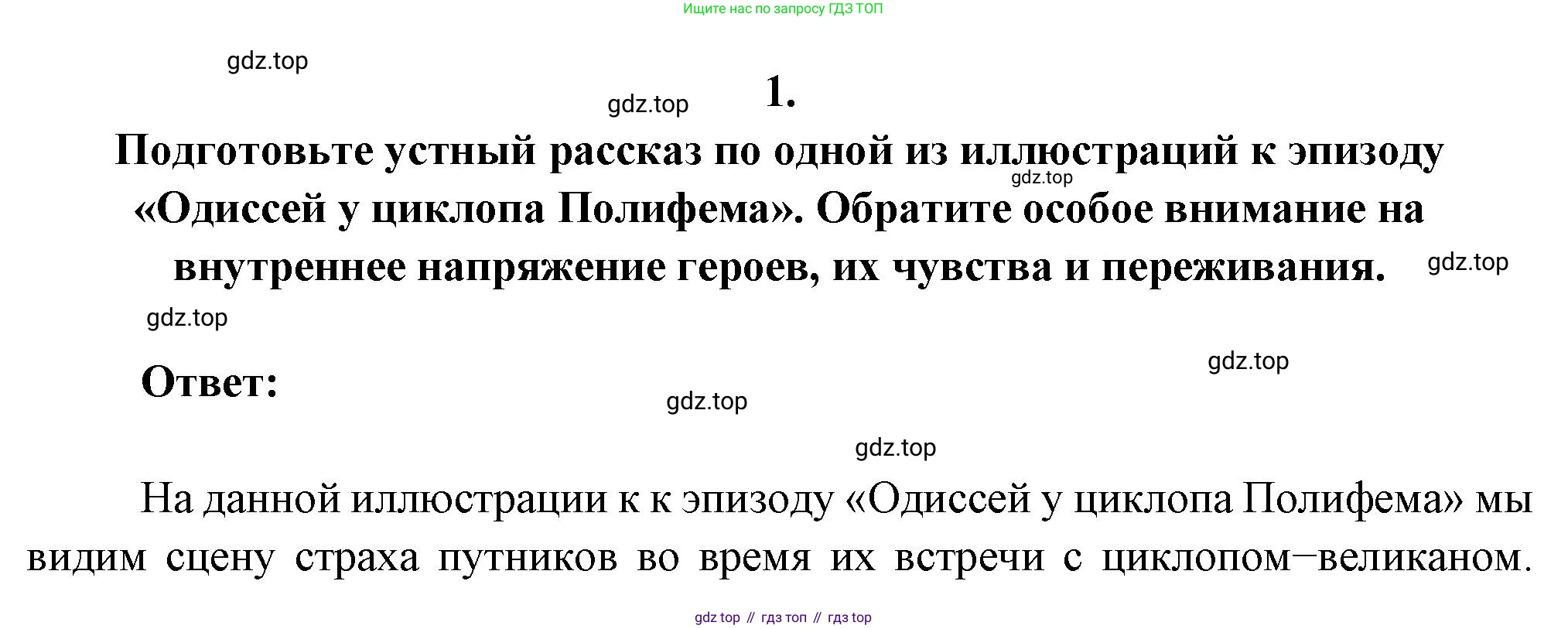 Ищите нас по запросу ГДЗ ТОП

1.

Подготовьте устный рассказ по одной из иллюстраций к эпизоду «Одиссей у циклопа Полифема». Обратите особое внимание на внутреннее напряжение героев, их чувства и переживания.

Ответ:

На данной иллюстрации к к эпизоду «Одиссей у циклопа Полифема» мы видим сцену страха путников во время их встречи с циклопом–великаном.

gdz top // гдз топ // гдз top

gdz.top